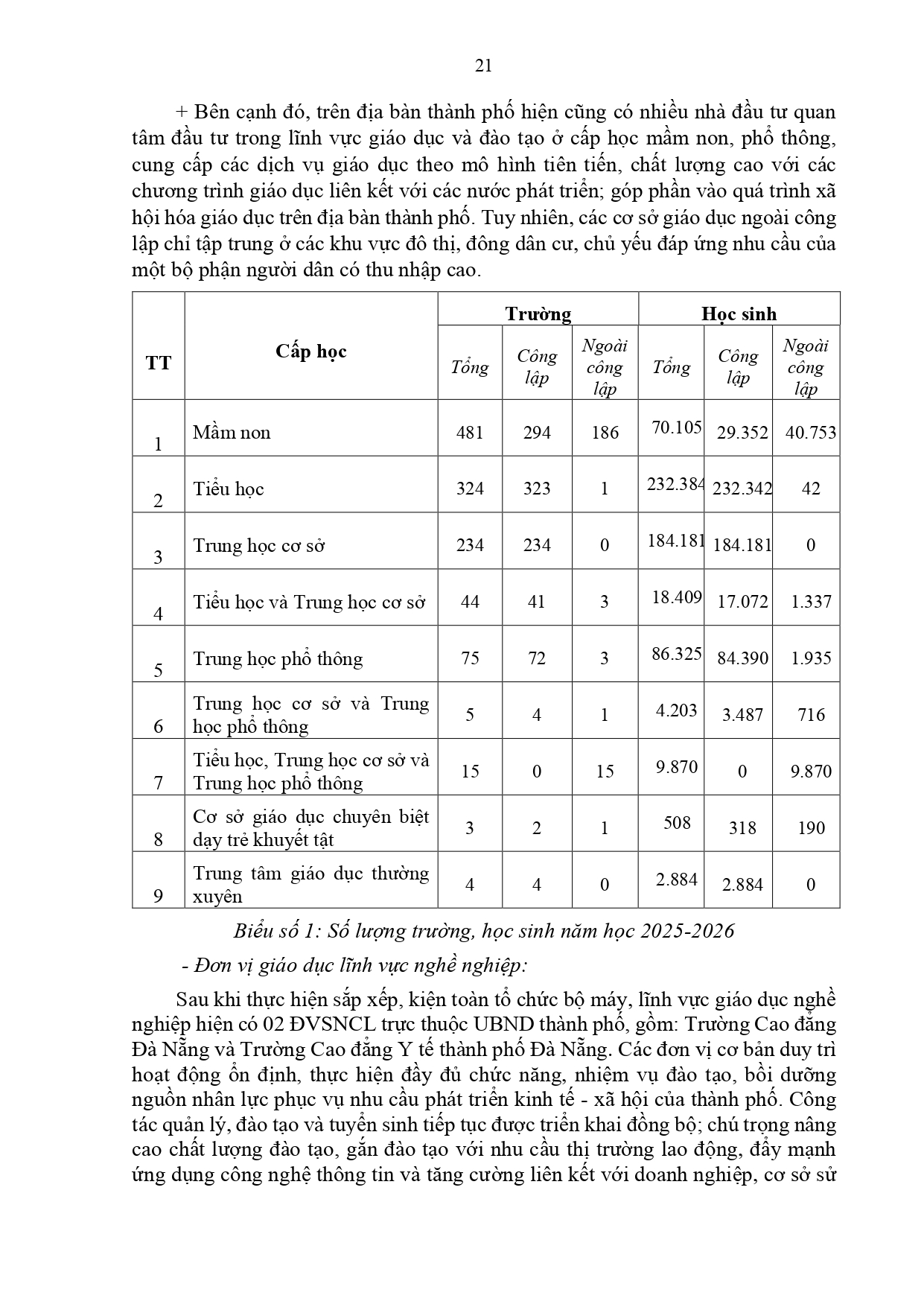 21

+ Bên cạnh đó, trên địa bàn thành phố hiện cũng có nhiều nhà đầu tư quan tâm đầu tư trong lĩnh vực giáo dục và đào tạo ở cấp học mầm non, phổ thông, cung cấp các dịch vụ giáo dục theo mô hình tiên tiến, chất lượng cao với các chương trình giáo dục liên kết với các nước phát triển; góp phần vào quá trình xã hội hóa giáo dục trên địa bàn thành phố. Tuy nhiên, các cơ sở giáo dục ngoài công lập chỉ tập trung ở các khu vực đô thị, đông dân cư, chủ yếu đáp ứng nhu cầu của một bộ phận người dân có thu nhập cao.

| TT | Cấp học | Trường | | | Học sinh | | |
|---|---|---|---|---|---|---|---|
| | | Tổng | Công lập | Ngoài công lập | Tổng | Công lập | Ngoài công lập |
| 1 | Mầm non | 481 | 294 | 186 | 70.105 | 29.352 | 40.753 |
| 2 | Tiểu học | 324 | 323 | 1 | 232.384 | 232.342 | 42 |
| 3 | Trung học cơ sở | 234 | 234 | 0 | 184.181 | 184.181 | 0 |
| 4 | Tiểu học và Trung học cơ sở | 44 | 41 | 3 | 18.409 | 17.072 | 1.337 |
| 5 | Trung học phổ thông | 75 | 72 | 3 | 86.325 | 84.390 | 1.935 |
| 6 | Trung học cơ sở và Trung học phổ thông | 5 | 4 | 1 | 4.203 | 3.487 | 716 |
| 7 | Tiểu học, Trung học cơ sở và Trung học phổ thông | 15 | 0 | 15 | 9.870 | 0 | 9.870 |
| 8 | Cơ sở giáo dục chuyên biệt dạy trẻ khuyết tật | 3 | 2 | 1 | 508 | 318 | 190 |
| 9 | Trung tâm giáo dục thường xuyên | 4 | 4 | 0 | 2.884 | 2.884 | 0 |

Biểu số 1: Số lượng trường, học sinh năm học 2025-2026

- Đơn vị giáo dục lĩnh vực nghề nghiệp:

Sau khi thực hiện sắp xếp, kiện toàn tổ chức bộ máy, lĩnh vực giáo dục nghề nghiệp hiện có 02 ĐVSNCL trực thuộc UBND thành phố, gồm: Trường Cao đẳng Đà Nẵng và Trường Cao đẳng Y tế thành phố Đà Nẵng. Các đơn vị cơ bản duy trì hoạt động ổn định, thực hiện đầy đủ chức năng, nhiệm vụ đào tạo, bồi dưỡng nguồn nhân lực phục vụ nhu cầu phát triển kinh tế - xã hội của thành phố. Công tác quản lý, đào tạo và tuyển sinh tiếp tục được triển khai đồng bộ; chú trọng nâng cao chất lượng đào tạo, gắn đào tạo với nhu cầu thị trường lao động, đẩy mạnh ứng dụng công nghệ thông tin và tăng cường liên kết với doanh nghiệp, cơ sở sử